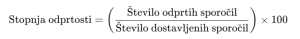 $\text{Stopnja odprtosti} = \left( \frac{\text{Število odprtih sporočil}}{\text{Število dostavljenih sporočil}} \right) \times 100$